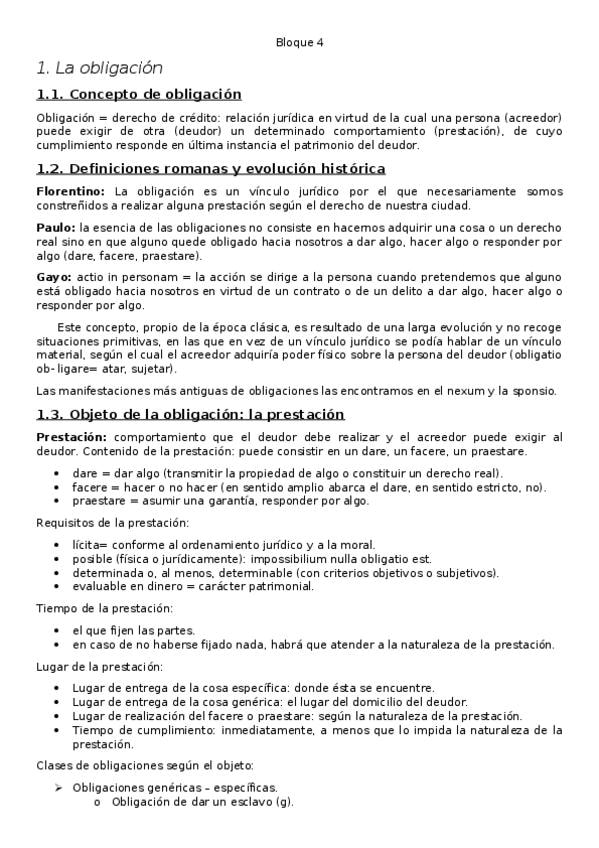 Bloque 4

1. La obligación

1.1. Concepto de obligación

Obligación = derecho de crédito: relación jurídica en virtud de la cual una persona (acreedor) puede exigir de otra (deudor) un determinado comportamiento (prestación), de cuyo cumplimiento responde en última instancia el patrimonio del deudor.

1.2. Definiciones romanas y evolución histórica

Florentino: La obligación es un vínculo jurídico por el que necesariamente somos constreñidos a realizar alguna prestación según el derecho de nuestra ciudad.

Paulo: la esencia de las obligaciones no consiste en hacernos adquirir una cosa o un derecho real sino en que alguno quede obligado hacia nosotros a dar algo, hacer algo o responder por algo (dare, facere, praestare).

Gayo: actio in personam = la acción se dirige a la persona cuando pretendemos que alguno está obligado hacia nosotros en virtud de un contrato o de un delito a dar algo, hacer algo o responder por algo.

Este concepto, propio de la época clásica, es resultado de una larga evolución y no recoge situaciones primitivas, en las que en vez de un vínculo jurídico se podía hablar de un vínculo material, según el cual el acreedor adquiría poder físico sobre la persona del deudor (obligatio ob- ligare= atar, sujetar).

Las manifestaciones más antiguas de obligaciones las encontramos en el nexum y la sponsio.

1.3. Objeto de la obligación: la prestación

Prestación: comportamiento que el deudor debe realizar y el acreedor puede exigir al deudor. Contenido de la prestación: puede consistir en un dare, un facere, un praestare.

• dare = dar algo (transmitir la propiedad de algo o constituir un derecho real).
• facere = hacer o no hacer (en sentido amplio abarca el dare, en sentido estricto, no).
• praestare = asumir una garantía, responder por algo.

Requisitos de la prestación:

• lícita= conforme al ordenamiento jurídico y a la moral.
• posible (física o jurídicamente): impossibilium nulla obligatio est.
• determinada o, al menos, determinable (con criterios objetivos o subjetivos).
• evaluable en dinero = carácter patrimonial.

Tiempo de la prestación:

• el que fijen las partes.
• en caso de no haberse fijado nada, habrá que atender a la naturaleza de la prestación.

Lugar de la prestación:

• Lugar de entrega de la cosa específica: donde ésta se encuentre.
• Lugar de entrega de la cosa genérica: el lugar del domicilio del deudor.
• Lugar de realización del facere o praestare: según la naturaleza de la prestación.
• Tiempo de cumplimiento: inmediatamente, a menos que lo impida la naturaleza de la prestación.

Clases de obligaciones según el objeto:

➢ Obligaciones genéricas – específicas.
o Obligación de dar un esclavo (g).